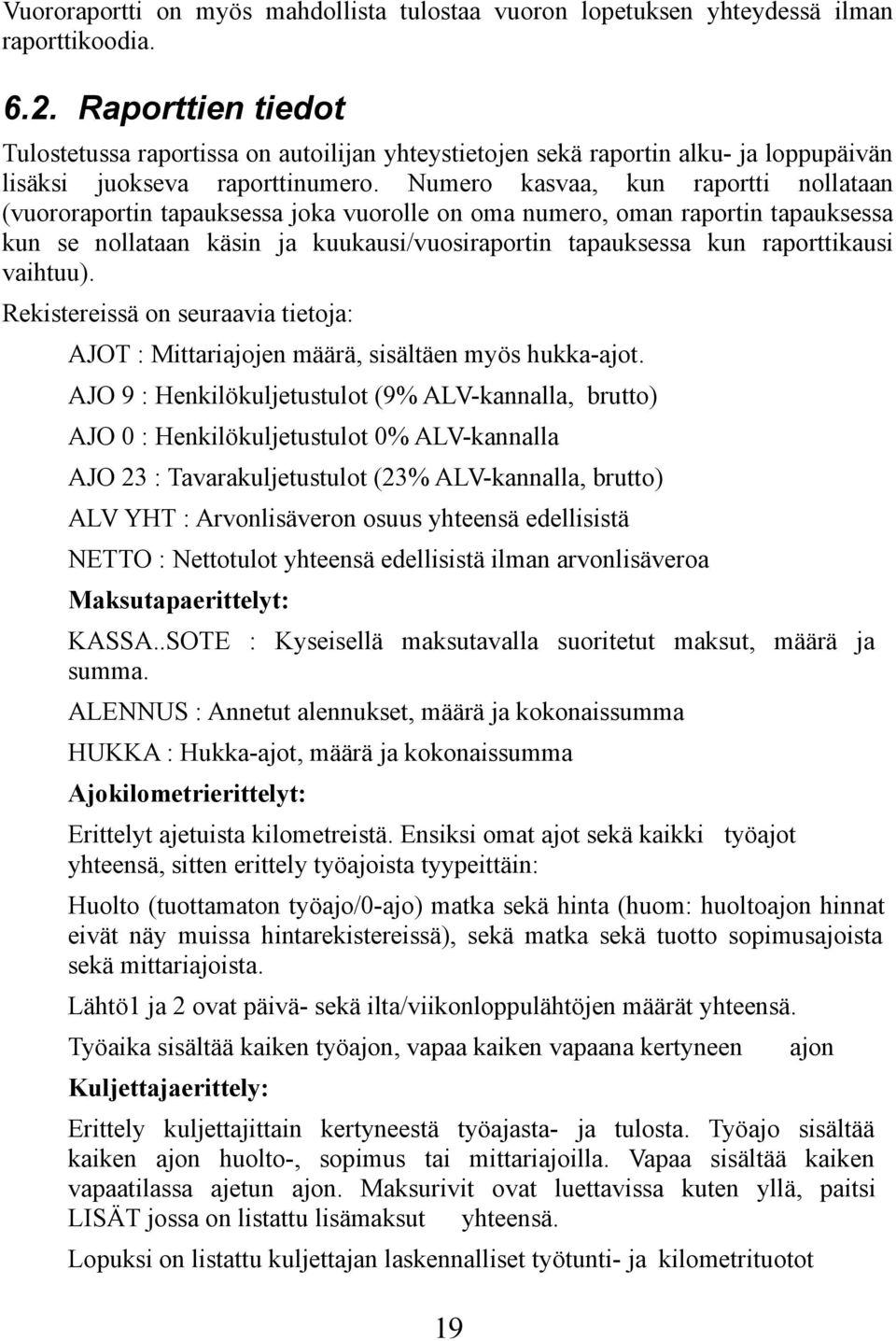 Vuororaportti on myös mahdollista tulostaa vuoron lopetuksen yhteydessä ilman raporttikoodia.

6.2. Raporttien tiedot

Tulostetussa raportissa on autoilijan yhteystietojen sekä raportin alku- ja loppupäivän lisäksi juokseva raporttinumero. Numero kasvaa, kun raportti nollataan (vuororaportin tapauksessa joka vuorolle on oma numero, oman raportin tapauksessa kun se nollataan käsin ja kuukausi/vuosiraportin tapauksessa kun raporttikausi vaihtuu).

Rekistereissä on seuraavia tietoja:

AJOT : Mittariajojen määrä, sisältäen myös hukka-ajot.

AJO 9 : Henkilökuljetustulot (9% ALV-kannalla, brutto)

AJO 0 : Henkilökuljetustulot 0% ALV-kannalla

AJO 23 : Tavarakuljetustulot (23% ALV-kannalla, brutto)

ALV YHT : Arvonlisäveron osuus yhteensä edellisistä

NETTO : Nettotulot yhteensä edellisistä ilman arvonlisäveroa

Maksutapaerittelyt:

KASSA..SOTE : Kyseisellä maksutavalla suoritetut maksut, määrä ja summa.

ALENNUS : Annetut alennukset, määrä ja kokonaissumma

HUKKA : Hukka-ajot, määrä ja kokonaissumma

Ajokilometrierittelyt:

Erittelyt ajetuista kilometreistä. Ensiksi omat ajot sekä kaikki työajot yhteensä, sitten erittely työajoista tyypeittäin:

Huolto (tuottamaton työajo/0-ajo) matka sekä hinta (huom: huoltoajon hinnat eivät näy muissa hintarekistereissä), sekä matka sekä tuotto sopimusajoista sekä mittariajoista.

Lähtö1 ja 2 ovat päivä- sekä ilta/viikonloppulähtöjen määrät yhteensä.

Työaika sisältää kaiken työajon, vapaa kaiken vapaana kertyneen ajon

Kuljettajaerittely:

Erittely kuljettajittain kertyneestä työajasta- ja tulosta. Työajo sisältää kaiken ajon huolto-, sopimus tai mittariajoilla. Vapaa sisältää kaiken vapaatilassa ajetun ajon. Maksurivit ovat luettavissa kuten yllä, paitsi LISÄT jossa on listattu lisämaksut yhteensä.

Lopuksi on listattu kuljettajan laskennalliset työtunti- ja kilometrituotot

19